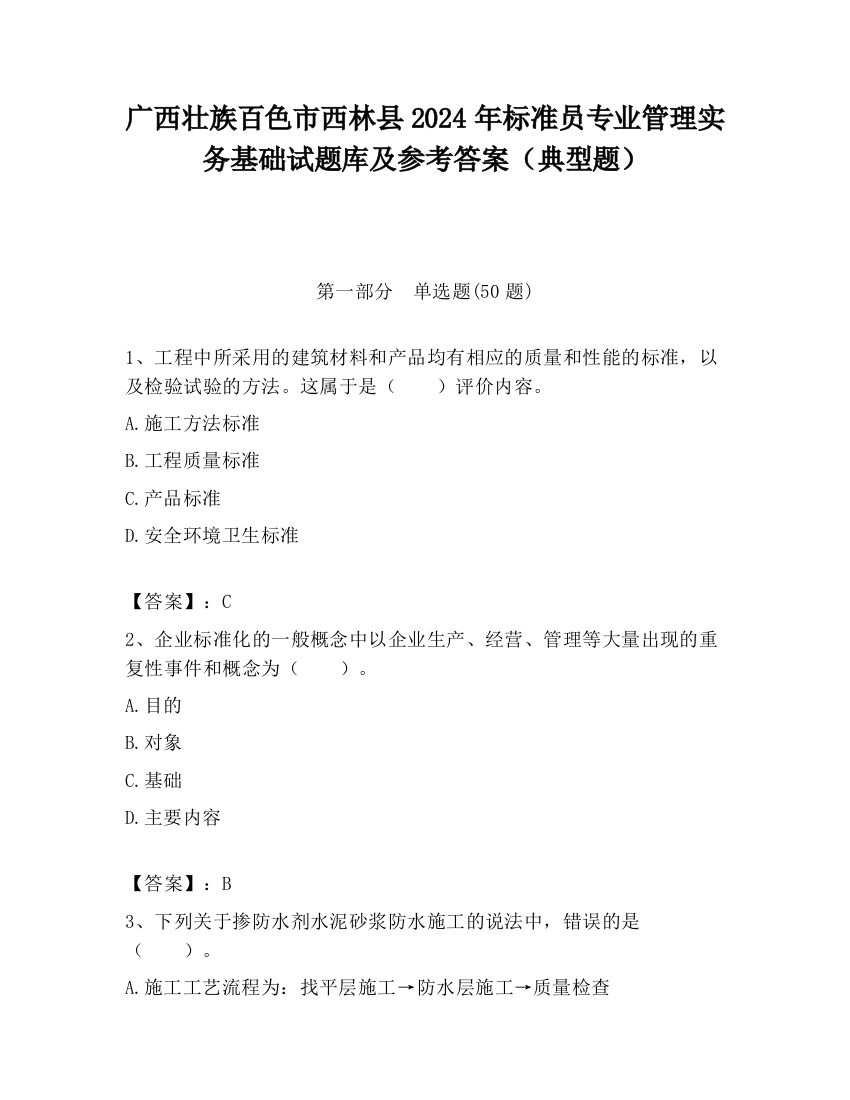 广西壮族百色市西林县2024年标准员专业管理实务基础试题库及参考答案（典型题）

第一部分　单选题(50题)

1、工程中所采用的建筑材料和产品均有相应的质量和性能的标准，以及检验试验的方法。这属于是（　　）评价内容。

A.施工方法标准

B.工程质量标准

C.产品标准

D.安全环境卫生标准

【答案】：C

2、企业标准化的一般概念中以企业生产、经营、管理等大量出现的重复性事件和概念为（　　）。

A.目的

B.对象

C.基础

D.主要内容

【答案】：B

3、下列关于掺防水剂水泥砂浆防水施工的说法中，错误的是（　　）。

A.施工工艺流程为：找平层施工→防水层施工→质量检查